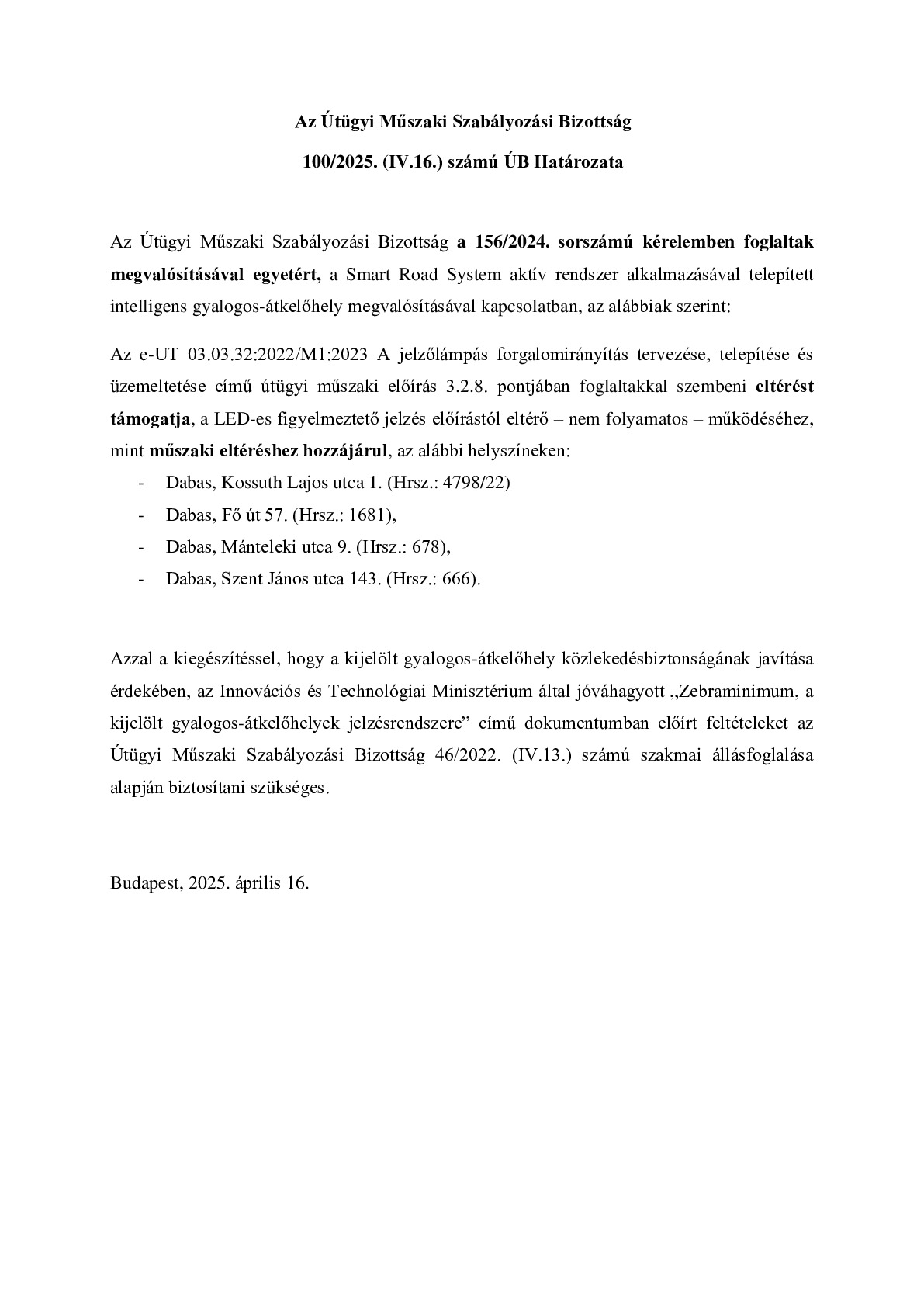 Az Útügyi Műszaki Szabályozási Bizottság

100/2025. (IV.16.) számú ÚB Határozata

Az Útügyi Műszaki Szabályozási Bizottság a 156/2024. sorszámú kérelemben foglaltak megvalósításával egyetért, a Smart Road System aktív rendszer alkalmazásával telepített intelligens gyalogos-átkelőhely megvalósításával kapcsolatban, az alábbiak szerint:

Az e-UT 03.03.32:2022/M1:2023 A jelzőlámpás forgalomirányítás tervezése, telepítése és üzemeltetése című útügyi műszaki előírás 3.2.8. pontjában foglaltakkal szembeni eltérést támogatja, a LED-es figyelmeztető jelzés előírástól eltérő – nem folyamatos – működéséhez, mint műszaki eltéréshez hozzájárul, az alábbi helyszíneken:

- Dabas, Kossuth Lajos utca 1. (Hrsz.: 4798/22)
- Dabas, Fő út 57. (Hrsz.: 1681),
- Dabas, Mánteleki utca 9. (Hrsz.: 678),
- Dabas, Szent János utca 143. (Hrsz.: 666).

Azzal a kiegészítéssel, hogy a kijelölt gyalogos-átkelőhely közlekedésbiztonságának javítása érdekében, az Innovációs és Technológiai Minisztérium által jóváhagyott „Zebraminimum, a kijelölt gyalogos-átkelőhelyek jelzésrendszere” című dokumentumban előírt feltételeket az Útügyi Műszaki Szabályozási Bizottság 46/2022. (IV.13.) számú szakmai állásfoglalása alapján biztosítani szükséges.

Budapest, 2025. április 16.